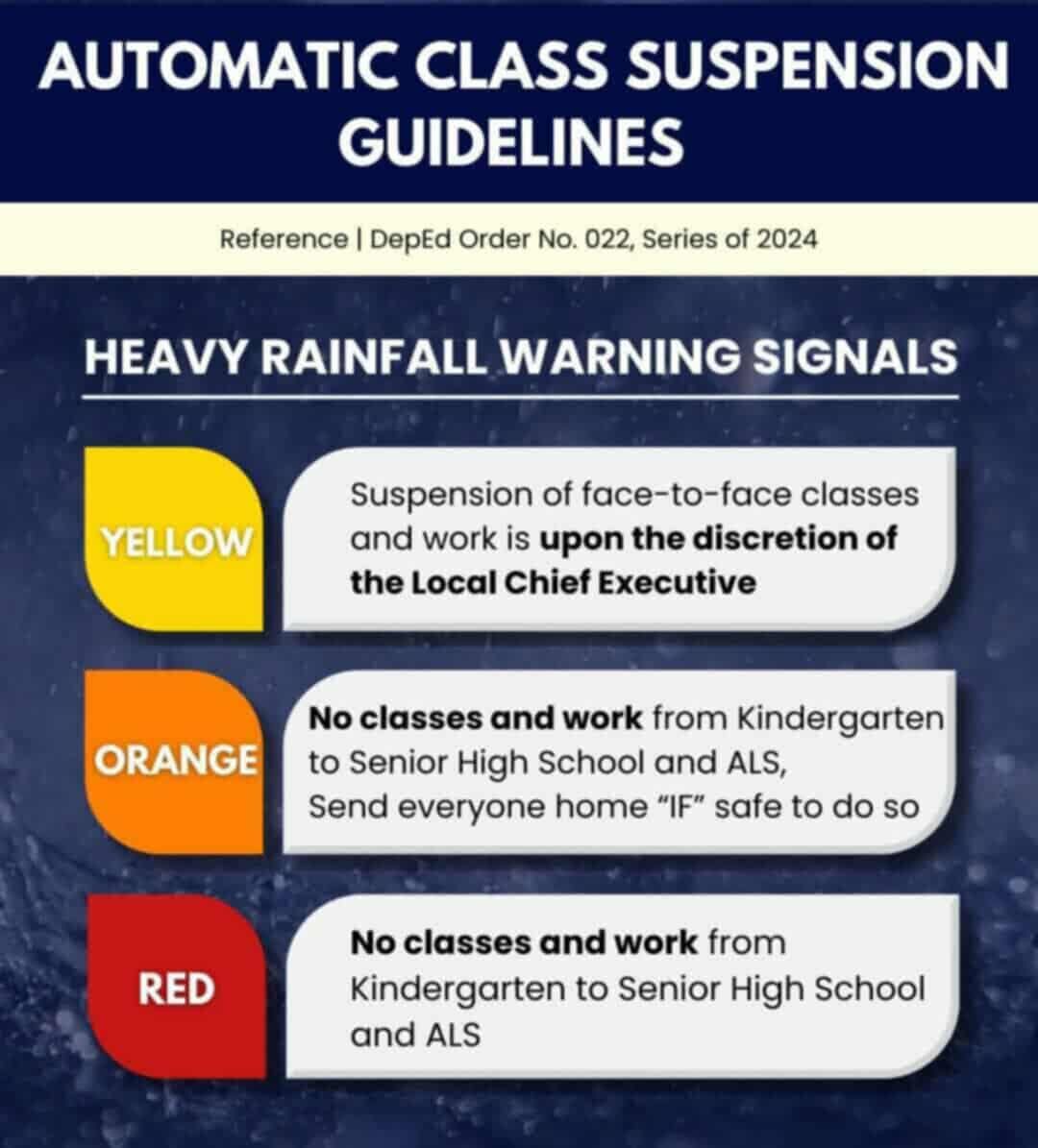 AUTOMATIC CLASS SUSPENSION GUIDELINES

Reference | DepEd Order No. 022, Series of 2024

HEAVY RAINFALL WARNING SIGNALS

YELLOW

Suspension of face-to-face classes and work is upon the discretion of the Local Chief Executive

ORANGE

No classes and work from Kindergarten to Senior High School and ALS, Send everyone home "IF" safe to do so

RED

No classes and work from Kindergarten to Senior High School and ALS